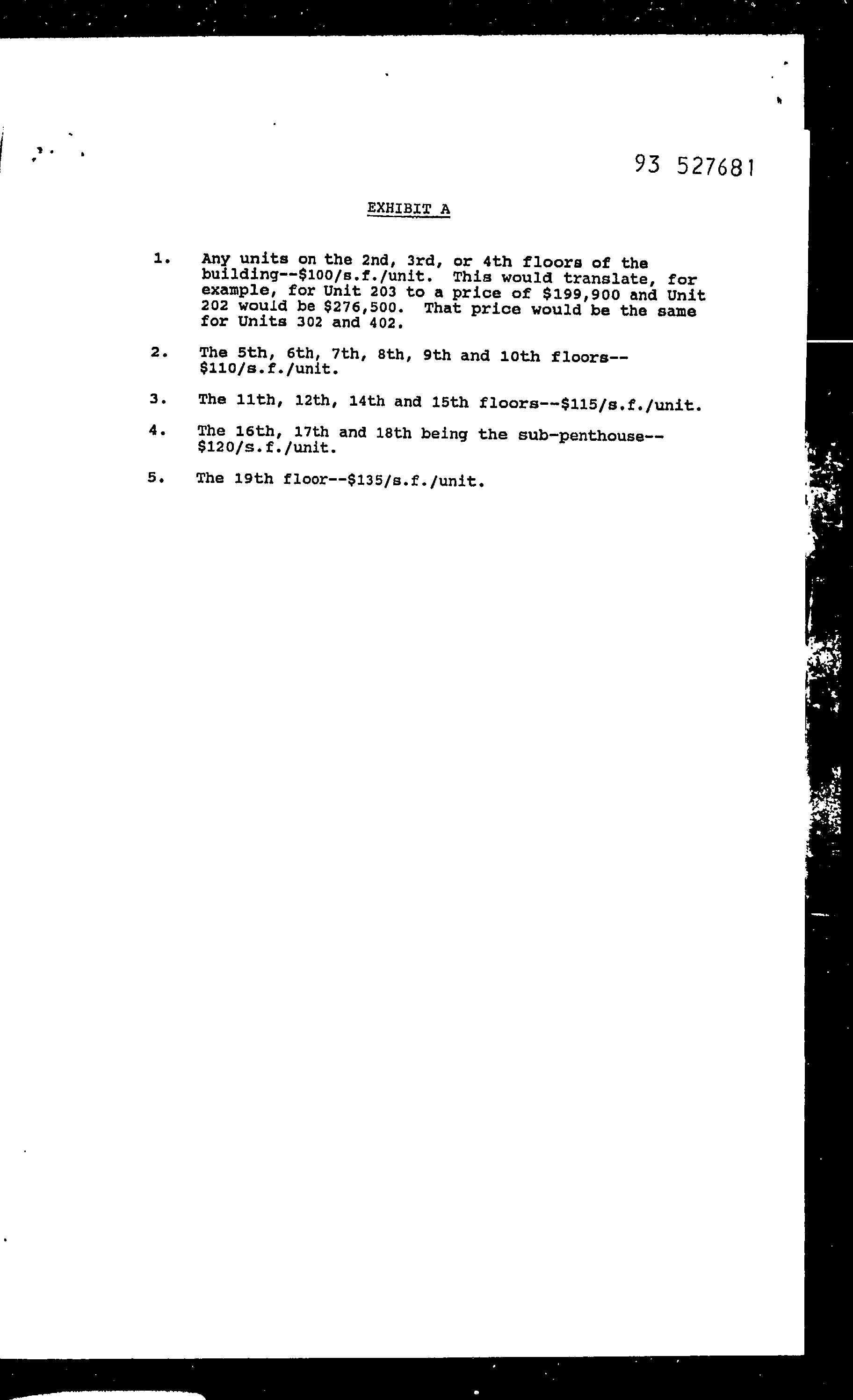 93 527681

EXHIBIT A

1. Any units on the 2nd, 3rd, or 4th floors of the building--\$100/s.f./unit. This would translate, for example, for Unit 203 to a price of \$199,900 and Unit 202 would be \$276,500. That price would be the same for Units 302 and 402.

2. The 5th, 6th, 7th, 8th, 9th and 10th floors--\$110/s.f./unit.

3. The 11th, 12th, 14th and 15th floors--\$115/s.f./unit.

4. The 16th, 17th and 18th being the sub-penthouse--\$120/s.f./unit.

5. The 19th floor--\$135/s.f./unit.